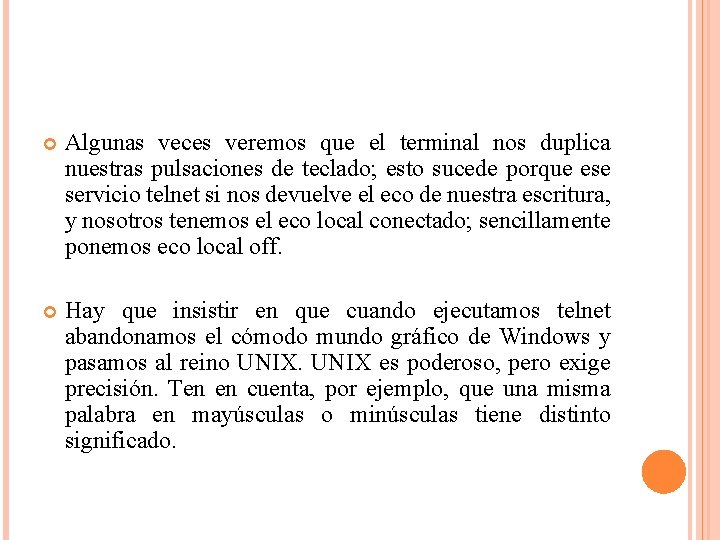 Algunas veces veremos que el terminal nos duplica nuestras pulsaciones de teclado; esto sucede porque ese servicio telnet si nos devuelve el eco de nuestra escritura, y nosotros tenemos el eco local conectado; sencillamente ponemos eco local off.

Hay que insistir en que cuando ejecutamos telnet abandonamos el cómodo mundo gráfico de Windows y pasamos al reino UNIX. UNIX es poderoso, pero exige precisión. Ten en cuenta, por ejemplo, que una misma palabra en mayúsculas o minúsculas tiene distinto significado.